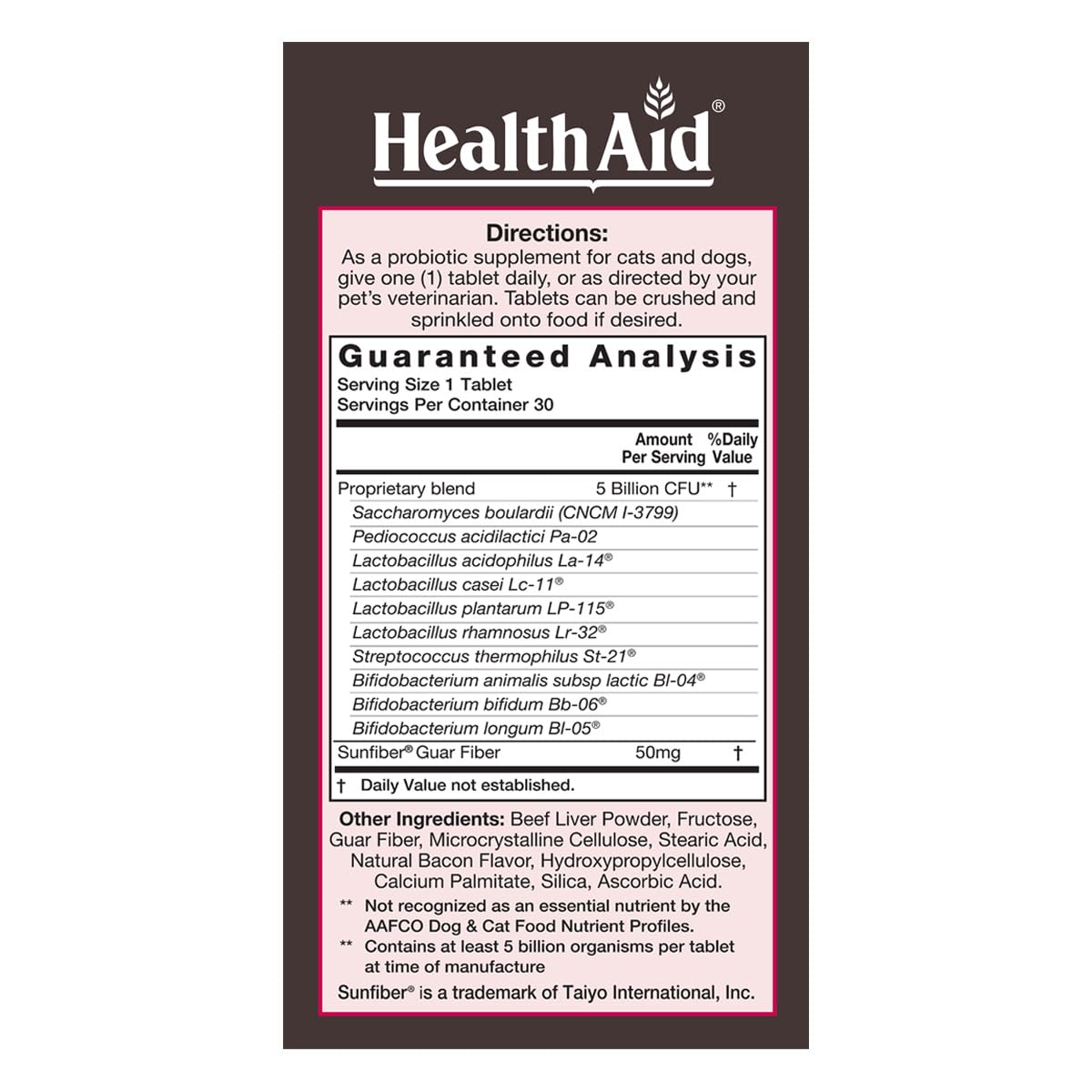 HealthAid®

Directions:
As a probiotic supplement for cats and dogs, give one (1) tablet daily, or as directed by your pet's veterinarian. Tablets can be crushed and sprinkled onto food if desired.

Guaranteed Analysis
Serving Size 1 Tablet
Servings Per Container 30

| | Amount Per Serving | %Daily Value |
|---|---|---|
| Proprietary blend | 5 Billion CFU** | † |
| Saccharomyces boulardii (CNCM I-3799) | | |
| Pediococcus acidilactici Pa-02 | | |
| Lactobacillus acidophilus La-14® | | |
| Lactobacillus casei Lc-11® | | |
| Lactobacillus plantarum LP-115® | | |
| Lactobacillus rhamnosus Lr-32® | | |
| Streptococcus thermophilus St-21® | | |
| Bifidobacterium animalis subsp lactic Bl-04® | | |
| Bifidobacterium bifidum Bb-06® | | |
| Bifidobacterium longum Bl-05® | | |
| Sunfiber® Guar Fiber | 50mg | † |

† Daily Value not established.

Other Ingredients: Beef Liver Powder, Fructose, Guar Fiber, Microcrystalline Cellulose, Stearic Acid, Natural Bacon Flavor, Hydroxypropylcellulose, Calcium Palmitate, Silica, Ascorbic Acid.

** Not recognized as an essential nutrient by the AAFCO Dog & Cat Food Nutrient Profiles.
** Contains at least 5 billion organisms per tablet at time of manufacture

Sunfiber® is a trademark of Taiyo International, Inc.